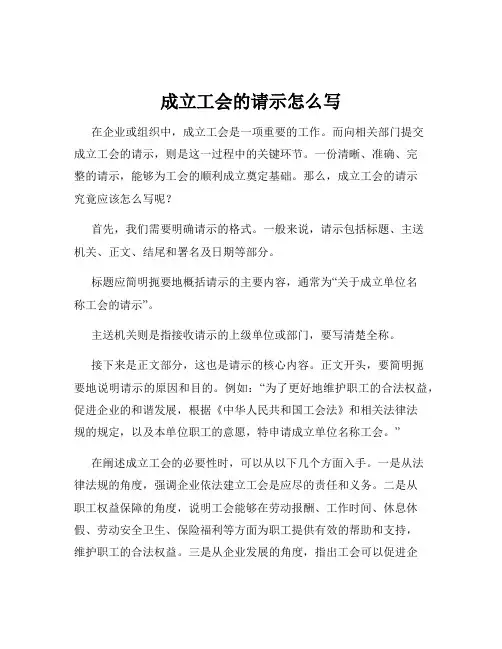 成立工会的请示怎么写

在企业或组织中，成立工会是一项重要的工作。而向相关部门提交成立工会的请示，则是这一过程中的关键环节。一份清晰、准确、完整的请示，能够为工会的顺利成立奠定基础。那么，成立工会的请示究竟应该怎么写呢？

首先，我们需要明确请示的格式。一般来说，请示包括标题、主送机关、正文、结尾和署名及日期等部分。

标题应简明扼要地概括请示的主要内容，通常为“关于成立单位名称工会的请示”。

主送机关则是指接收请示的上级单位或部门，要写清楚全称。

接下来是正文部分，这也是请示的核心内容。正文开头，要简明扼要地说明请示的原因和目的。例如：“为了更好地维护职工的合法权益，促进企业的和谐发展，根据《中华人民共和国工会法》和相关法律法规的规定，以及本单位职工的意愿，特申请成立单位名称工会。”

在阐述成立工会的必要性时，可以从以下几个方面入手。一是从法律法规的角度，强调企业依法建立工会是应尽的责任和义务。二是从职工权益保障的角度，说明工会能够在劳动报酬、工作时间、休息休假、劳动安全卫生、保险福利等方面为职工提供有效的帮助和支持，维护职工的合法权益。三是从企业发展的角度，指出工会可以促进企